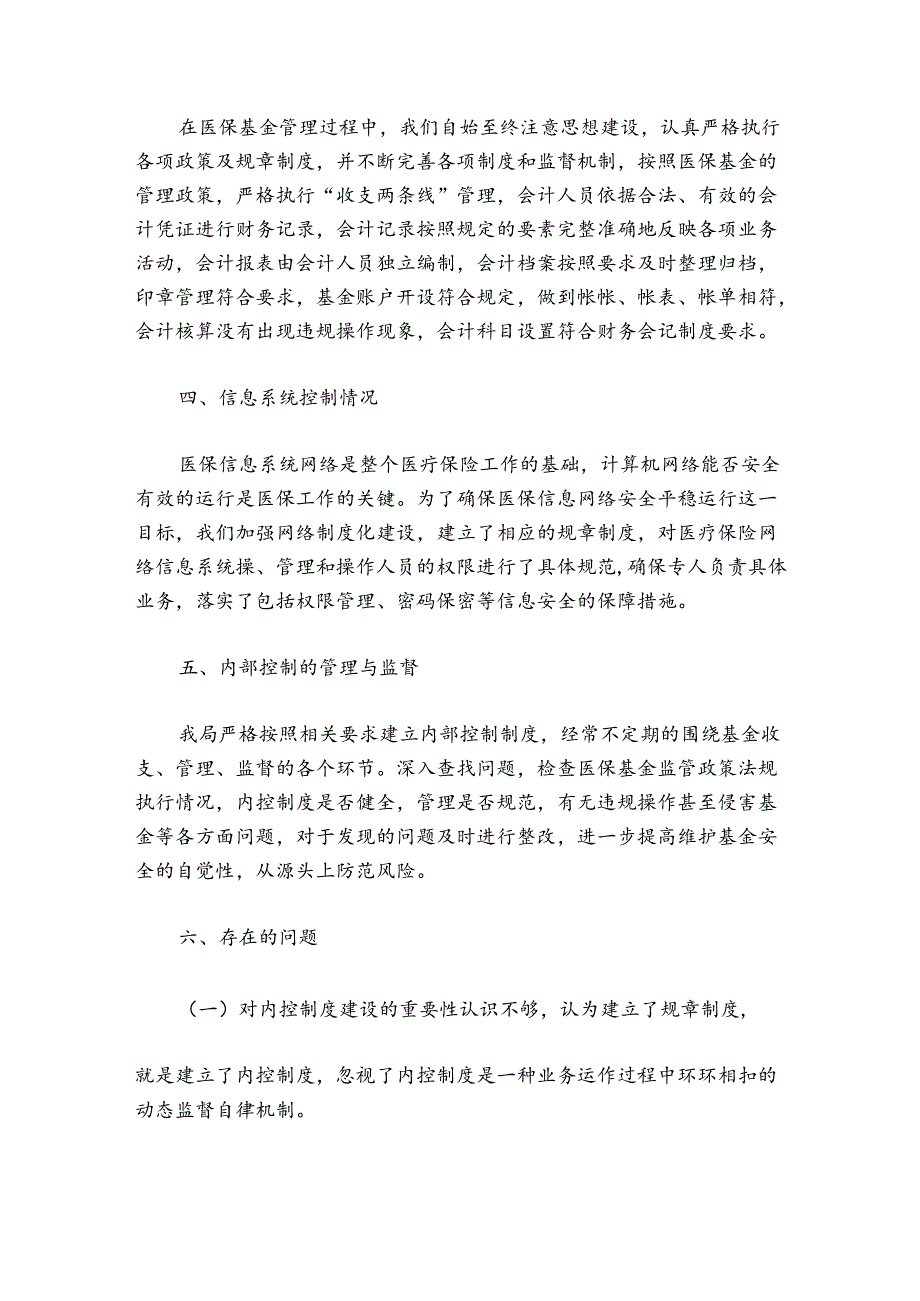 在医保基金管理过程中，我们自始至终注意思想建设，认真严格执行各项政策及规章制度，并不断完善各项制度和监督机制，按照医保基金的管理政策，严格执行“收支两条线”管理，会计人员依据合法、有效的会计凭证进行财务记录，会计记录按照规定的要素完整准确地反映各项业务活动，会计报表由会计人员独立编制，会计档案按照要求及时整理归档，印章管理符合要求，基金账户开设符合规定，做到帐帐、帐表、帐单相符，会计核算没有出现违规操作现象，会计科目设置符合财务会记制度要求。

四、信息系统控制情况

医保信息系统网络是整个医疗保险工作的基础，计算机网络能否安全有效的运行是医保工作的关键。为了确保医保信息网络安全平稳运行这一目标，我们加强网络制度化建设，建立了相应的规章制度，对医疗保险网络信息系统操、管理和操作人员的权限进行了具体规范，确保专人负责具体业务，落实了包括权限管理、密码保密等信息安全的保障措施。

五、内部控制的管理与监督

我局严格按照相关要求建立内部控制制度，经常不定期的围绕基金收支、管理、监督的各个环节。深入查找问题，检查医保基金监管政策法规执行情况，内控制度是否健全，管理是否规范，有无违规操作甚至侵害基金等各方面问题，对于发现的问题及时进行整改，进一步提高维护基金安全的自觉性，从源头上防范风险。

六、存在的问题

（一）对内控制度建设的重要性认识不够，认为建立了规章制度，

就是建立了内控制度，忽视了内控制度是一种业务运作过程中环环相扣的动态监督自律机制。